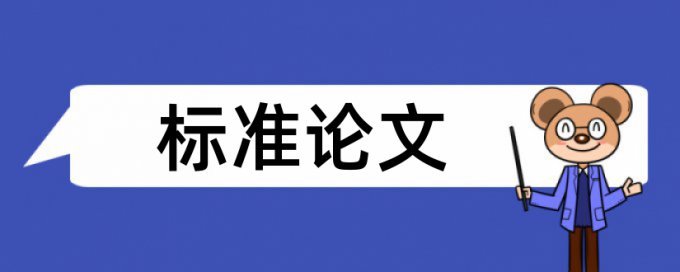 标准论文